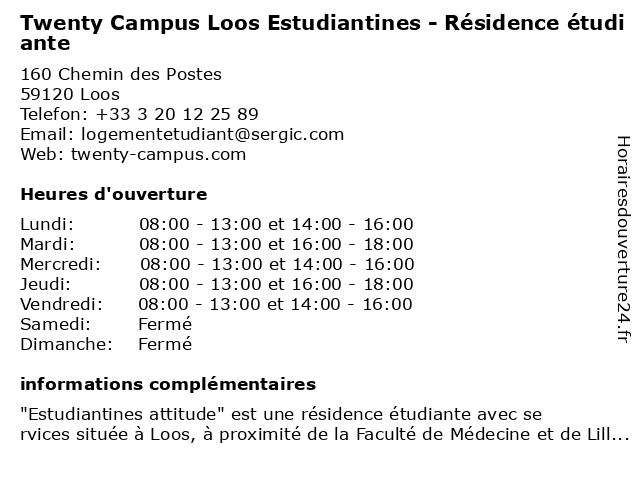 Twenty Campus Loos Estudiantines - Résidence étudiante

160 Chemin des Postes
59120 Loos
Telefon: +33 3 20 12 25 89
Email: logementetudiant@sergic.com
Web: twenty-campus.com

Heures d'ouverture

| | |
|---|---|
| Lundi: | 08:00 - 13:00 et 14:00 - 16:00 |
| Mardi: | 08:00 - 13:00 et 16:00 - 18:00 |
| Mercredi: | 08:00 - 13:00 et 14:00 - 16:00 |
| Jeudi: | 08:00 - 13:00 et 16:00 - 18:00 |
| Vendredi: | 08:00 - 13:00 et 14:00 - 16:00 |
| Samedi: | Fermé |
| Dimanche: | Fermé |

informations complémentaires

"Estudiantines attitude" est une résidence étudiante avec services située à Loos, à proximité de la Faculté de Médecine et de Lill...

Horairesdouverture24.fr